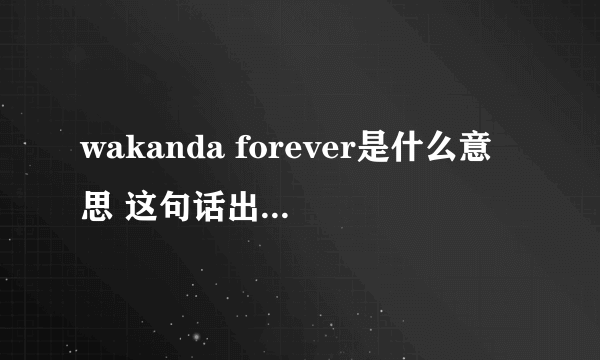 wakanda forever是什么意思 这句话出...